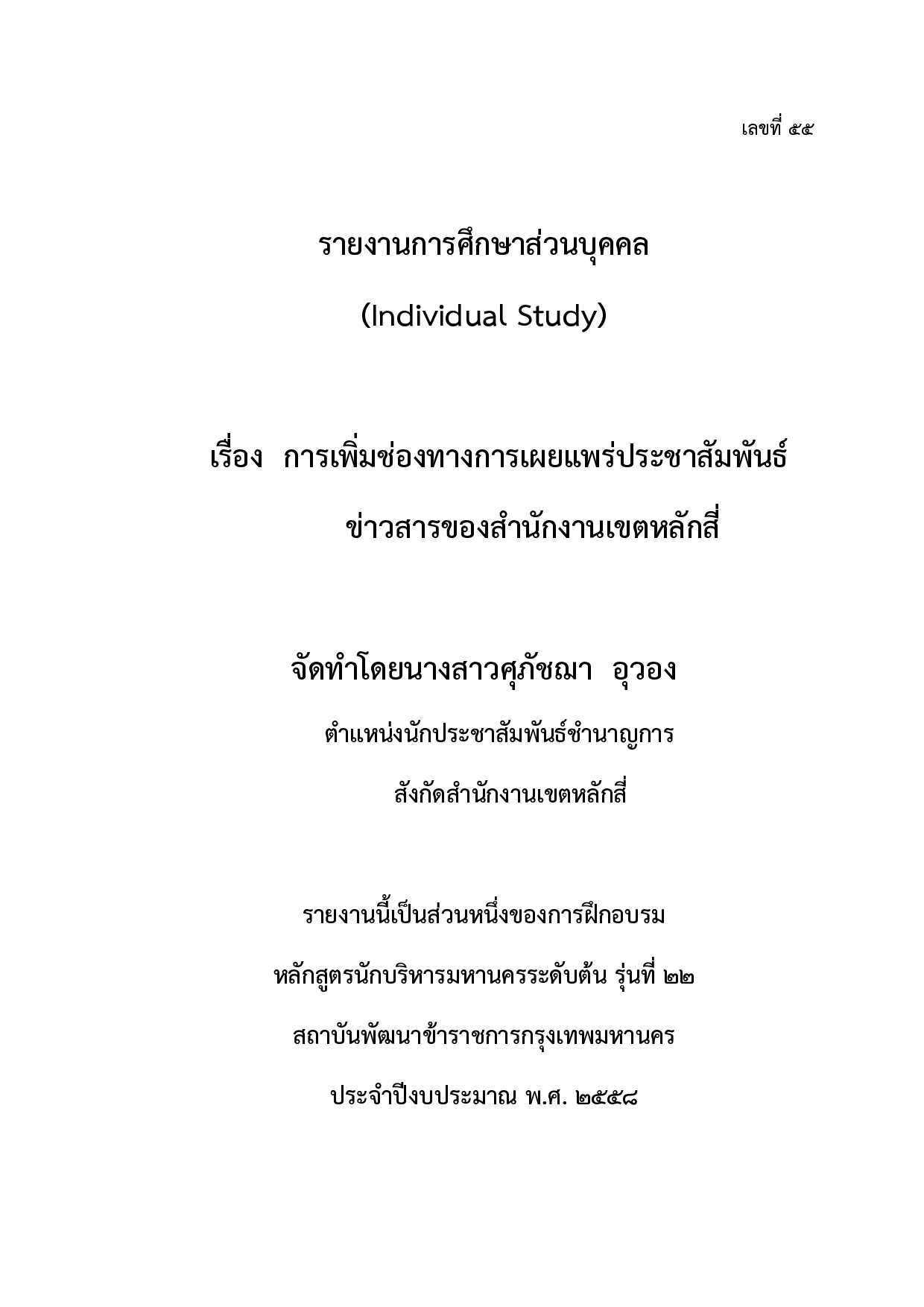 เลขที่ ๕๕

รายงานการศึกษาส่วนบุคคล

(Individual Study)

เรื่อง การเพิ่มช่องทางการเผยแพร่ประชาสัมพันธ์

ข่าวสารของสำนักงานเขตหลักสี่

จัดทำโดยนางสาวศุภัชฌา อุวอง

ตำแหน่งนักประชาสัมพันธ์ชำนาญการ

สังกัดสำนักงานเขตหลักสี่

รายงานนี้เป็นส่วนหนึ่งของการฝึกอบรม

หลักสูตรนักบริหารมหานครระดับต้น รุ่นที่ ๒๒

สถาบันพัฒนาข้าราชการกรุงเทพมหานคร

ประจำปีงบประมาณ พ.ศ. ๒๕๕๘